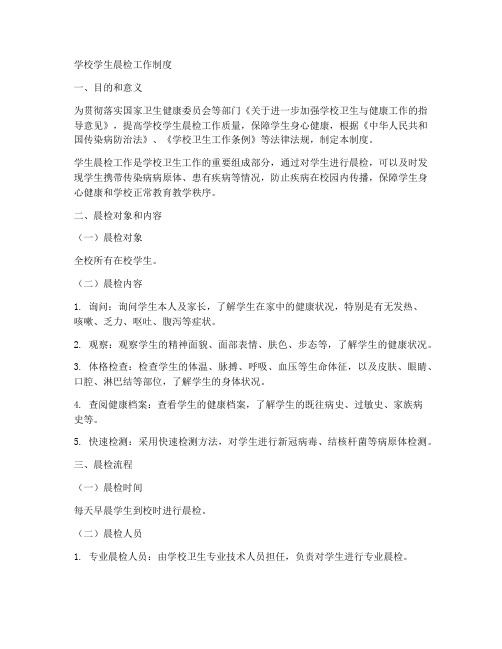 学校学生晨检工作制度

一、目的和意义

为贯彻落实国家卫生健康委员会等部门《关于进一步加强学校卫生与健康工作的指导意见》，提高学校学生晨检工作质量，保障学生身心健康，根据《中华人民共和国传染病防治法》、《学校卫生工作条例》等法律法规，制定本制度。

学生晨检工作是学校卫生工作的重要组成部分，通过对学生进行晨检，可以及时发现学生携带传染病病原体、患有疾病等情况，防止疾病在校园内传播，保障学生身心健康和学校正常教育教学秩序。

二、晨检对象和内容

（一）晨检对象

全校所有在校学生。

（二）晨检内容

1. 询问：询问学生本人及家长，了解学生在家中的健康状况，特别是有无发热、咳嗽、乏力、呕吐、腹泻等症状。

2. 观察：观察学生的精神面貌、面部表情、肤色、步态等，了解学生的健康状况。

3. 体格检查：检查学生的体温、脉搏、呼吸、血压等生命体征，以及皮肤、眼睛、口腔、淋巴结等部位，了解学生的身体状况。

4. 查阅健康档案：查看学生的健康档案，了解学生的既往病史、过敏史、家族病史等。

5. 快速检测：采用快速检测方法，对学生进行新冠病毒、结核杆菌等病原体检测。

三、晨检流程

（一）晨检时间

每天早晨学生到校时进行晨检。

（二）晨检人员

1. 专业晨检人员：由学校卫生专业技术人员担任，负责对学生进行专业晨检。